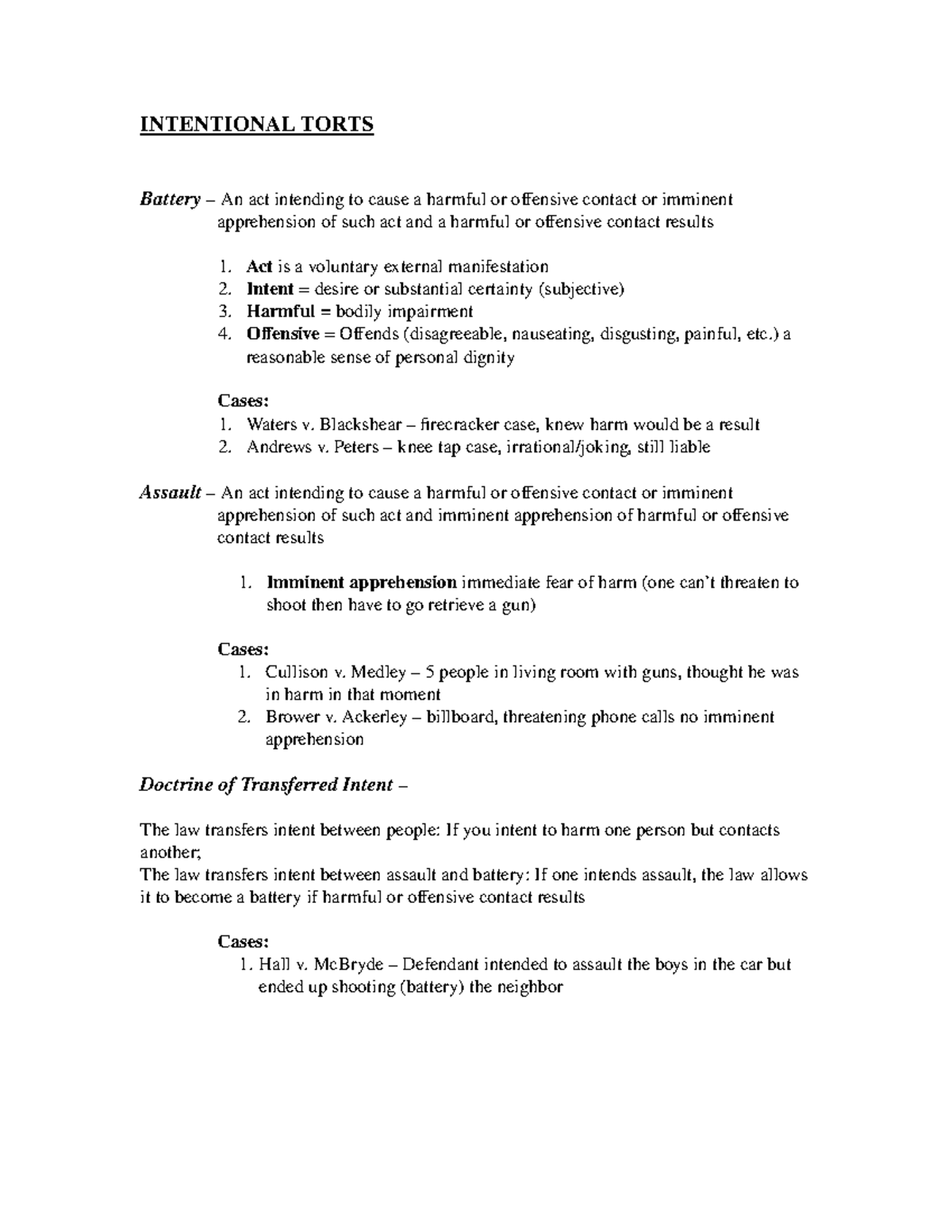 INTENTIONAL TORTS

Battery – An act intending to cause a harmful or offensive contact or imminent apprehension of such act and a harmful or offensive contact results

1. Act is a voluntary external manifestation
2. Intent = desire or substantial certainty (subjective)
3. Harmful = bodily impairment
4. Offensive = Offends (disagreeable, nauseating, disgusting, painful, etc.) a reasonable sense of personal dignity

Cases:
1. Waters v. Blackshear – firecracker case, knew harm would be a result
2. Andrews v. Peters – knee tap case, irrational/joking, still liable

Assault – An act intending to cause a harmful or offensive contact or imminent apprehension of such act and imminent apprehension of harmful or offensive contact results

1. Imminent apprehension immediate fear of harm (one can't threaten to shoot then have to go retrieve a gun)

Cases:
1. Cullison v. Medley – 5 people in living room with guns, thought he was in harm in that moment
2. Brower v. Ackerley – billboard, threatening phone calls no imminent apprehension

Doctrine of Transferred Intent –

The law transfers intent between people: If you intent to harm one person but contacts another;
The law transfers intent between assault and battery: If one intends assault, the law allows it to become a battery if harmful or offensive contact results

Cases:
1. Hall v. McBryde – Defendant intended to assault the boys in the car but ended up shooting (battery) the neighbor